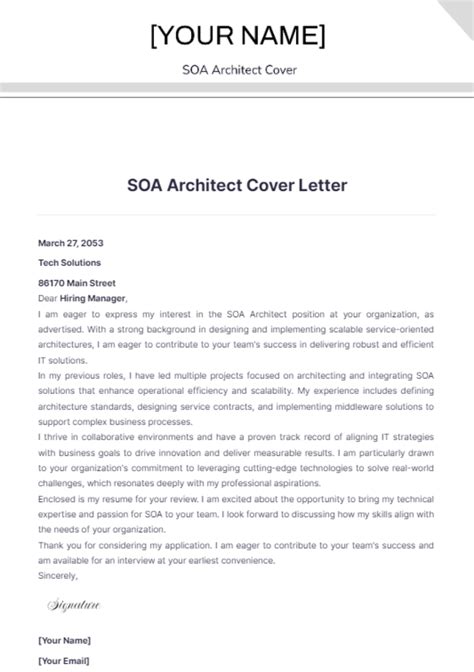 [YOUR NAME]

SOA Architect Cover

SOA Architect Cover Letter

March 27, 2053

Tech Solutions

86170 Main Street

Dear Hiring Manager,

I am eager to express my interest in the SOA Architect position at your organization, as advertised. With a strong background in designing and implementing scalable service-oriented architectures, I am eager to contribute to your team's success in delivering robust and efficient IT solutions.

In my previous roles, I have led multiple projects focused on architecting and integrating SOA solutions that enhance operational efficiency and scalability. My experience includes defining architecture standards, designing service contracts, and implementing middleware solutions to support complex business processes.

I thrive in collaborative environments and have a proven track record of aligning IT strategies with business goals to drive innovation and deliver measurable results. I am particularly drawn to your organization's commitment to leveraging cutting-edge technologies to solve real-world challenges, which resonates deeply with my professional aspirations.

Enclosed is my resume for your review. I am excited about the opportunity to bring my technical expertise and passion for SOA to your team. I look forward to discussing how my skills align with the needs of your organization.

Thank you for considering my application. I am eager to contribute to your team's success and am available for an interview at your earliest convenience.

Sincerely,

Signature

[Your Name]

[Your Email]